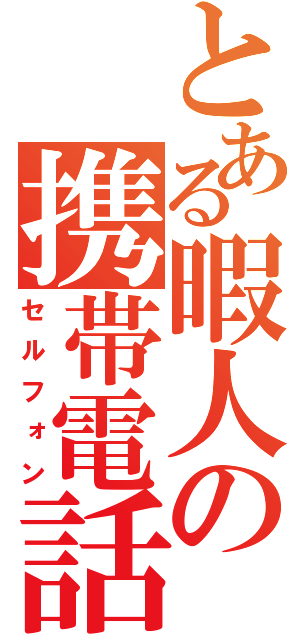 とある暇人の携帯電話
セルフォン